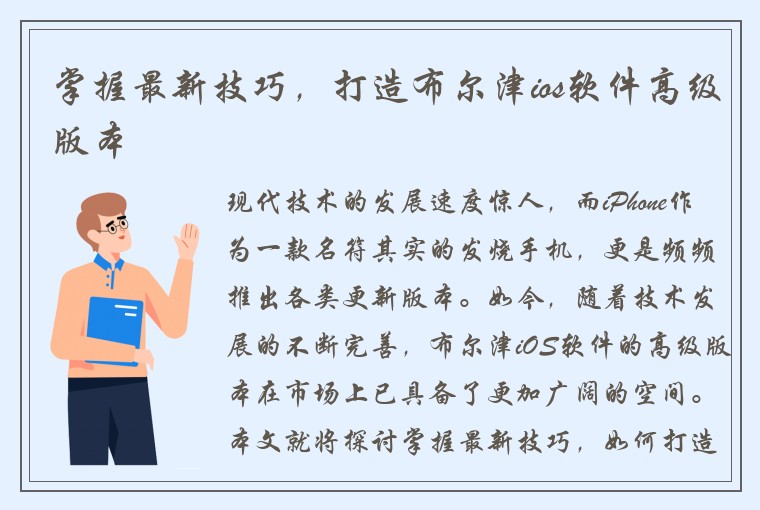 掌握最新技巧，打造布尔津ios软件高级版本

现代技术的发展速度惊人，而iPhone作为一款名符其实的发烧手机，更是频频推出各类更新版本。如今，随着技术发展的不断完善，布尔津iOS软件的高级版本在市场上已具备了更加广阔的空间。本文就将探讨掌握最新技巧，如何打造